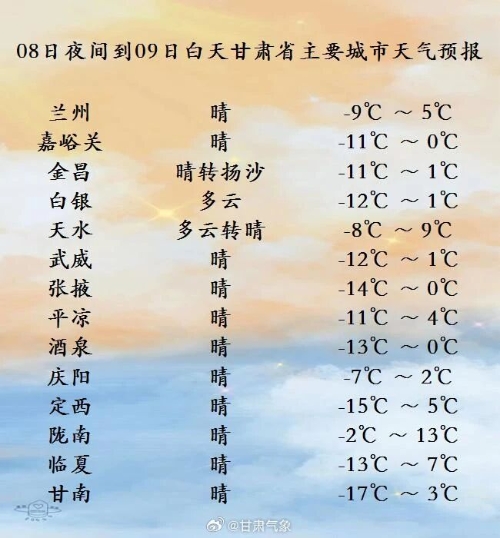 08日夜间到09日白天甘肃省主要城市天气预报

| 兰州 | 晴 | -9℃ ～ 5℃ |
|---|---|---|
| 嘉峪关 | 晴 | -11℃ ～ 0℃ |
| 金昌 | 晴转扬沙 | -11℃ ～ 1℃ |
| 白银 | 多云 | -12℃ ～ 1℃ |
| 天水 | 多云转晴 | -8℃ ～ 9℃ |
| 武威 | 晴 | -12℃ ～ 1℃ |
| 张掖 | 晴 | -14℃ ～ 0℃ |
| 平凉 | 晴 | -11℃ ～ 4℃ |
| 酒泉 | 晴 | -13℃ ～ 0℃ |
| 庆阳 | 晴 | -7℃ ～ 2℃ |
| 定西 | 晴 | -15℃ ～ 5℃ |
| 陇南 | 晴 | -2℃ ～ 13℃ |
| 临夏 | 晴 | -13℃ ～ 7℃ |
| 甘南 | 晴 | -17℃ ～ 3℃ |

@甘肃气象